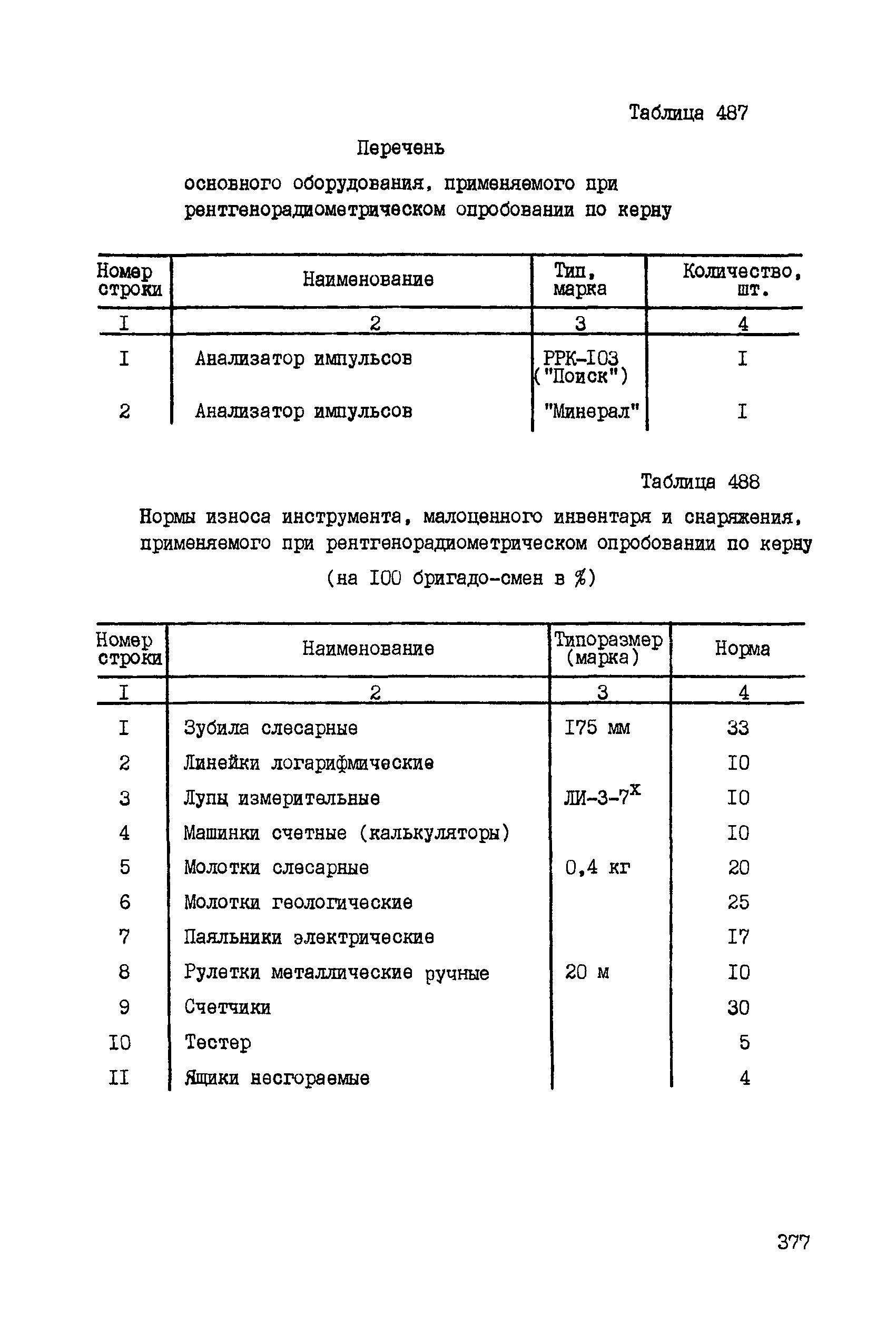 Таблица 487

Перечень

основного оборудования, применяемого при рентгенорадиометрическом опробовании по керну

| Номер строки | Наименование | Тип, марка | Количество, шт. |
|---|---|---|---|
| I | 2 | 3 | 4 |
| I | Анализатор импульсов | РРК-I03 ("Поиск") | I |
| 2 | Анализатор импульсов | "Минерал" | I |

Таблица 488

Нормы износа инструмента, малоценного инвентаря и снаряжения, применяемого при рентгенорадиометрическом опробовании по керну

(на I00 бригадо-смен в %)

| Номер строки | Наименование | Типоразмер (марка) | Норма |
|---|---|---|---|
| I | 2 | 3 | 4 |
| I | Зубила слесарные | I75 мм | 33 |
| 2 | Линейки логарифмические | | I0 |
| 3 | Лупы измерительные | ЛИ-3-7$^x$ | I0 |
| 4 | Машинки счетные (калькуляторы) | | I0 |
| 5 | Молотки слесарные | 0,4 кг | 20 |
| 6 | Молотки геологические | | 25 |
| 7 | Паяльники электрические | | I7 |
| 8 | Рулетки металлические ручные | 20 м | I0 |
| 9 | Счетчики | | 30 |
| I0 | Тестер | | 5 |
| II | Ящики несгораемые | | 4 |

377